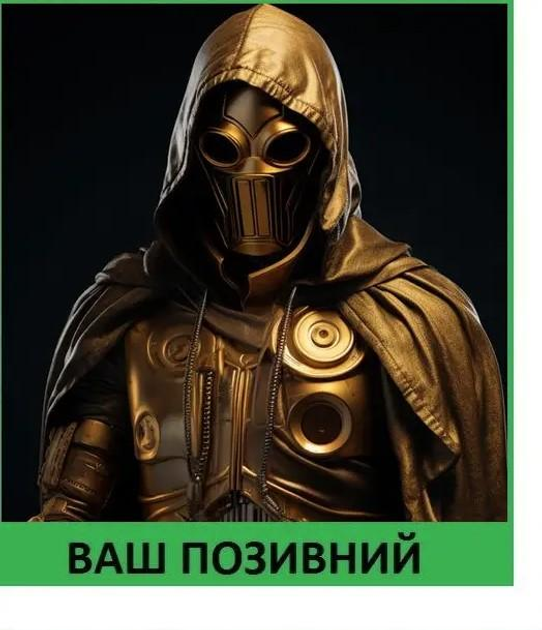 ВАШ ПОЗИВНИЙ